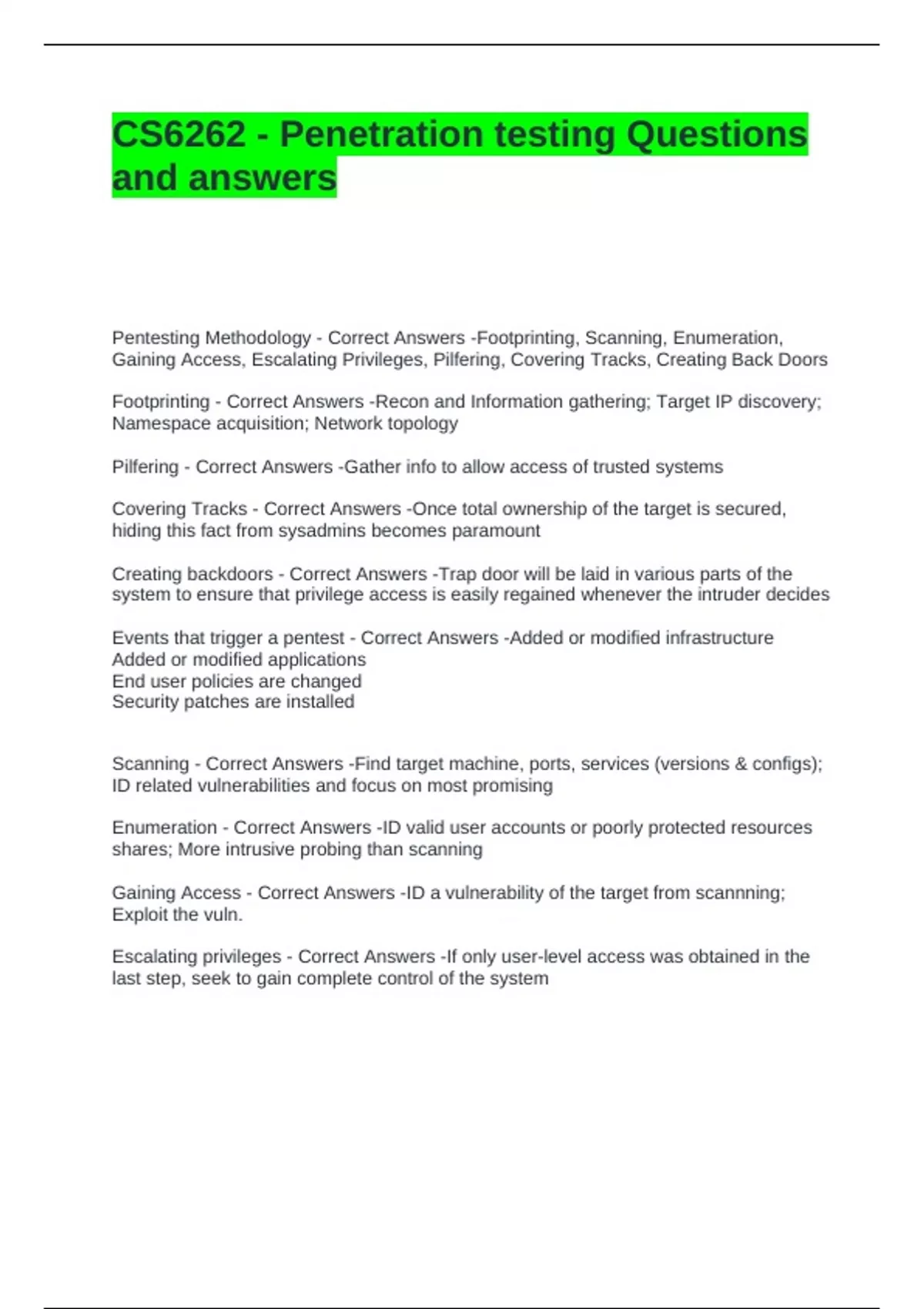 CS6262 - Penetration testing Questions and answers

Pentesting Methodology - Correct Answers -Footprinting, Scanning, Enumeration, Gaining Access, Escalating Privileges, Pilfering, Covering Tracks, Creating Back Doors

Footprinting - Correct Answers -Recon and Information gathering; Target IP discovery; Namespace acquisition; Network topology

Pilfering - Correct Answers -Gather info to allow access of trusted systems

Covering Tracks - Correct Answers -Once total ownership of the target is secured, hiding this fact from sysadmins becomes paramount

Creating backdoors - Correct Answers -Trap door will be laid in various parts of the system to ensure that privilege access is easily regained whenever the intruder decides

Events that trigger a pentest - Correct Answers -Added or modified infrastructure
Added or modified applications
End user policies are changed
Security patches are installed

Scanning - Correct Answers -Find target machine, ports, services (versions & configs); ID related vulnerabilities and focus on most promising

Enumeration - Correct Answers -ID valid user accounts or poorly protected resources shares; More intrusive probing than scanning

Gaining Access - Correct Answers -ID a vulnerability of the target from scannning; Exploit the vuln.

Escalating privileges - Correct Answers -If only user-level access was obtained in the last step, seek to gain complete control of the system